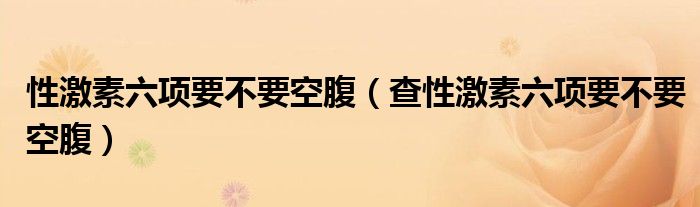 性激素六项要不要空腹（查性激素六项要不要空腹）